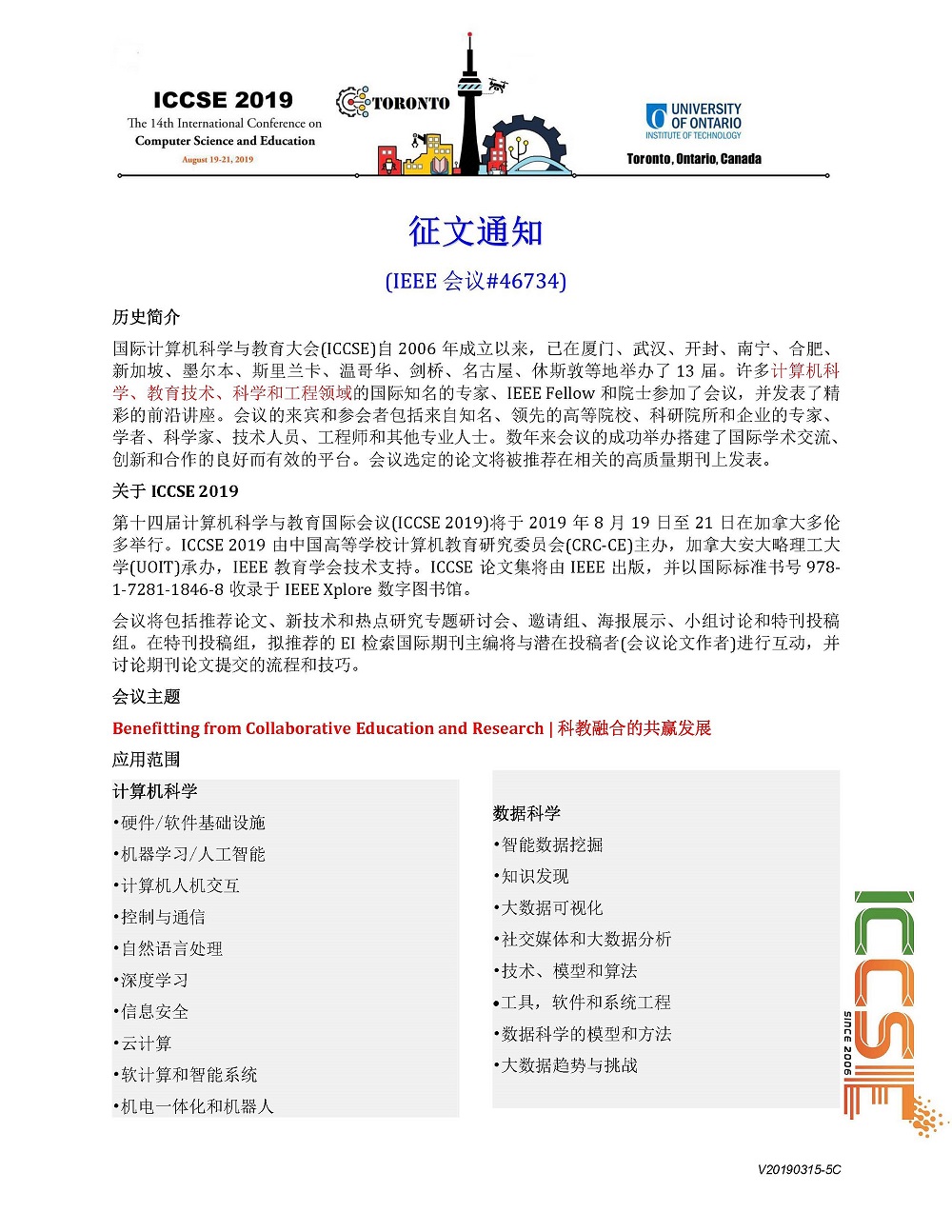 ICCSE 2019
The 14th International Conference on Computer Science and Education
August 19-21, 2019

TORONTO

UNIVERSITY OF ONTARIO INSTITUTE OF TECHNOLOGY
Toronto, Ontario, Canada

征文通知

(IEEE 会议#46734)

历史简介

国际计算机科学与教育大会(ICCSE)自 2006 年成立以来，已在厦门、武汉、开封、南宁、合肥、新加坡、墨尔本、斯里兰卡、温哥华、剑桥、名古屋、休斯敦等地举办了 13 届。许多计算机科学、教育技术、科学和工程领域的国际知名的专家、IEEE Fellow 和院士参加了会议，并发表了精彩的前沿讲座。会议的来宾和参会者包括来自知名、领先的高等院校、科研院所和企业的专家、学者、科学家、技术人员、工程师和其他专业人士。数年来会议的成功举办搭建了国际学术交流、创新和合作的良好而有效的平台。会议选定的论文将被推荐在相关的高质量期刊上发表。

关于 ICCSE 2019

第十四届计算机科学与教育国际会议(ICCSE 2019)将于 2019 年 8 月 19 日至 21 日在加拿大多伦多举行。ICCSE 2019 由中国高等学校计算机教育研究委员会(CRC-CE)主办，加拿大安大略理工大学(UOIT)承办，IEEE 教育学会技术支持。ICCSE 论文集将由 IEEE 出版，并以国际标准书号 978-1-7281-1846-8 收录于 IEEE Xplore 数字图书馆。

会议将包括推荐论文、新技术和热点研究专题研讨会、邀请组、海报展示、小组讨论和特刊投稿组。在特刊投稿组，拟推荐的 EI 检索国际期刊主编将与潜在投稿者(会议论文作者)进行互动，并讨论期刊论文提交的流程和技巧。

会议主题

Benefitting from Collaborative Education and Research | 科教融合的共赢发展

应用范围

计算机科学
•硬件/软件基础设施
•机器学习/人工智能
•计算机人机交互
•控制与通信
•自然语言处理
•深度学习
•信息安全
•云计算
•软计算和智能系统
•机电一体化和机器人

数据科学
•智能数据挖掘
•知识发现
•大数据可视化
•社交媒体和大数据分析
•技术、模型和算法
•工具，软件和系统工程
•数据科学的模型和方法
•大数据趋势与挑战

ICCSE
SINCE 2006

V20190315-5C